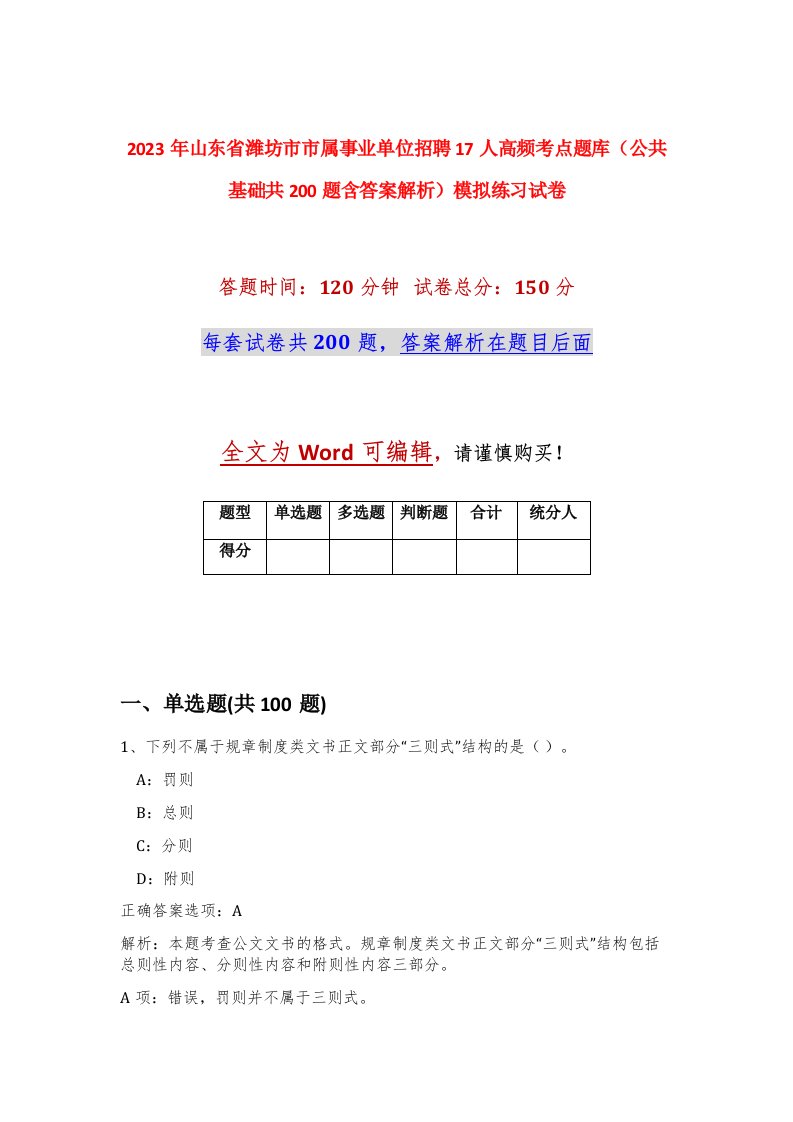 2023年山东省潍坊市市属事业单位招聘17人高频考点题库（公共基础共200题含答案解析）模拟练习试卷

答题时间：120分钟 试卷总分：150分

每套试卷共200题，答案解析在题目后面

全文为Word可编辑，请谨慎购买！

| 题型 | 单选题 | 多选题 | 判断题 | 合计 | 统分人 |
|---|---|---|---|---|---|
| 得分 | | | | | |

一、单选题(共100题)

1、下列不属于规章制度类文书正文部分“三则式”结构的是（）。

A：罚则

B：总则

C：分则

D：附则

正确答案选项：A

解析：本题考查公文文书的格式。规章制度类文书正文部分“三则式”结构包括总则性内容、分则性内容和附则性内容三部分。

A项：错误，罚则并不属于三则式。